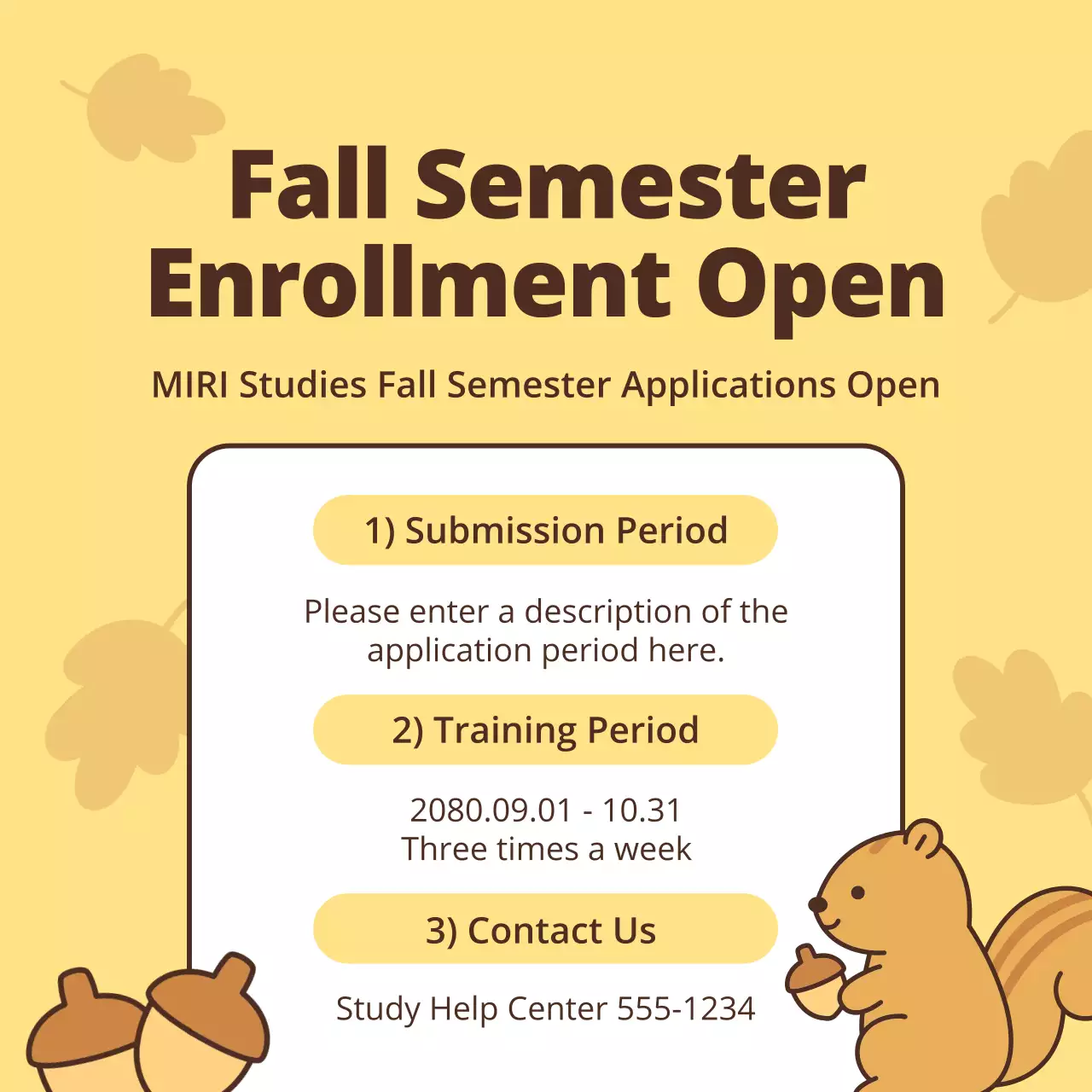 Fall Semester Enrollment Open

MIRI Studies Fall Semester Applications Open

1) Submission Period

Please enter a description of the application period here.

2) Training Period

2080.09.01 - 10.31
Three times a week

3) Contact Us

Study Help Center 555-1234